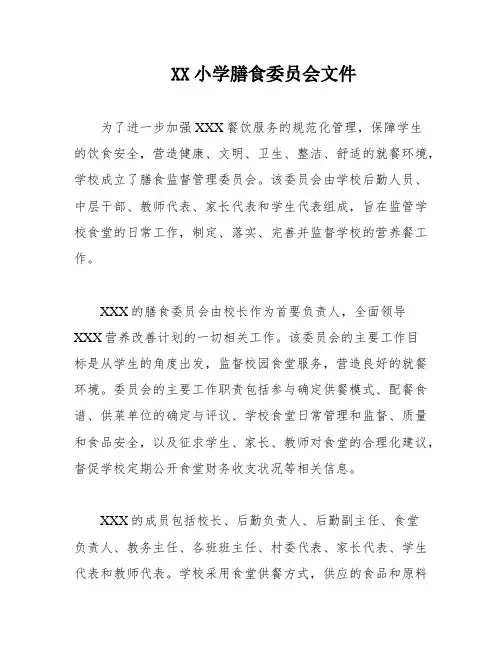 XX 小学膳食委员会文件

为了进一步加强 XXX 餐饮服务的规范化管理，保障学生的饮食安全，营造健康、文明、卫生、整洁、舒适的就餐环境，学校成立了膳食监督管理委员会。该委员会由学校后勤人员、中层干部、教师代表、家长代表和学生代表组成，旨在监管学校食堂的日常工作，制定、落实、完善并监督学校的营养餐工作。

XXX 的膳食委员会由校长作为首要负责人，全面领导 XXX 营养改善计划的一切相关工作。该委员会的主要工作目标是从学生的角度出发，监督校园食堂服务，营造良好的就餐环境。委员会的主要工作职责包括参与确定供餐模式、配餐食谱、供菜单位的确定与评议、学校食堂日常管理和监督、质量和食品安全，以及征求学生、家长、教师对食堂的合理化建议，督促学校定期公开食堂财务收支状况等相关信息。

XXX 的成员包括校长、后勤负责人、后勤副主任、食堂负责人、教务主任、各班班主任、村委代表、家长代表、学生代表和教师代表。学校采用食堂供餐方式，供应的食品和原料